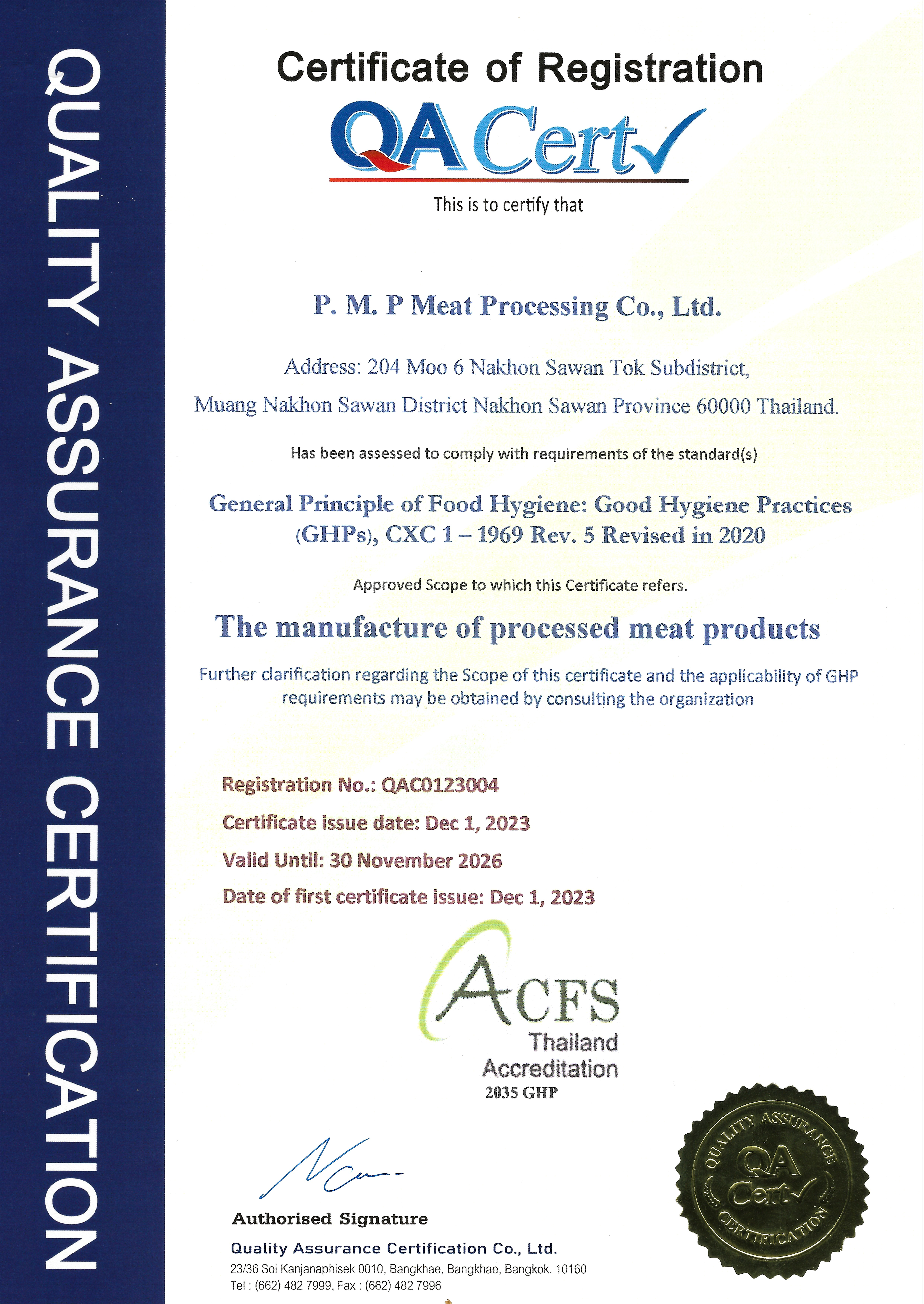 QUALITY ASSURANCE CERTIFICATION

Certificate of Registration

QA Cert

This is to certify that

P. M. P Meat Processing Co., Ltd.

Address: 204 Moo 6 Nakhon Sawan Tok Subdistrict, Muang Nakhon Sawan District Nakhon Sawan Province 60000 Thailand.

Has been assessed to comply with requirements of the standard(s)

General Principle of Food Hygiene: Good Hygiene Practices (GHPs), CXC 1 – 1969 Rev. 5 Revised in 2020

Approved Scope to which this Certificate refers.

The manufacture of processed meat products

Further clarification regarding the Scope of this certificate and the applicability of GHP requirements may be obtained by consulting the organization

Registration No.: QAC0123004

Certificate issue date: Dec 1, 2023

Valid Until: 30 November 2026

Date of first certificate issue: Dec 1, 2023

ACFS
Thailand
Accreditation
2035 GHP

Authorised Signature

Quality Assurance Certification Co., Ltd.

23/36 Soi Kanjanaphisek 0010, Bangkhae, Bangkhae, Bangkok. 10160
Tel : (662) 482 7999, Fax : (662) 482 7996

QUALITY ASSURANCE
QA Cert
CERTIFICATION